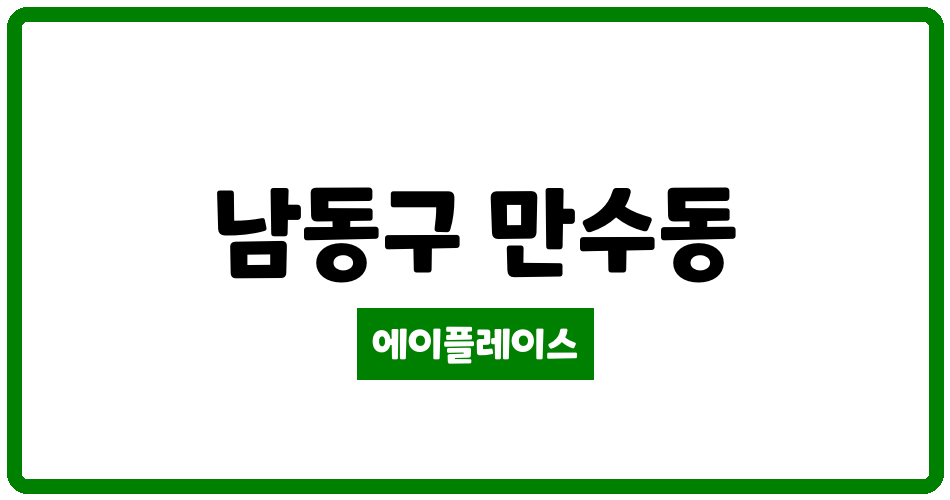 남동구 만수동

에이플레이스